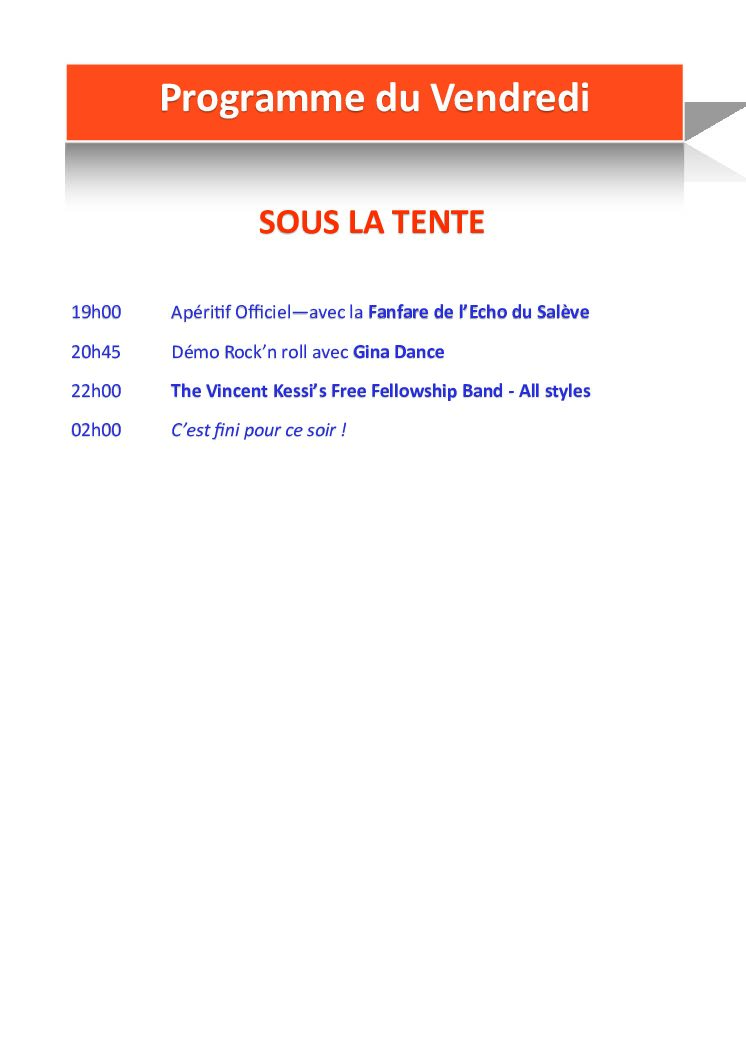 Programme du Vendredi

SOUS LA TENTE

19h00 Apéritif Officiel—avec la Fanfare de l'Echo du Salève

20h45 Démo Rock'n roll avec Gina Dance

22h00 The Vincent Kessi's Free Fellowship Band - All styles

02h00 C'est fini pour ce soir !